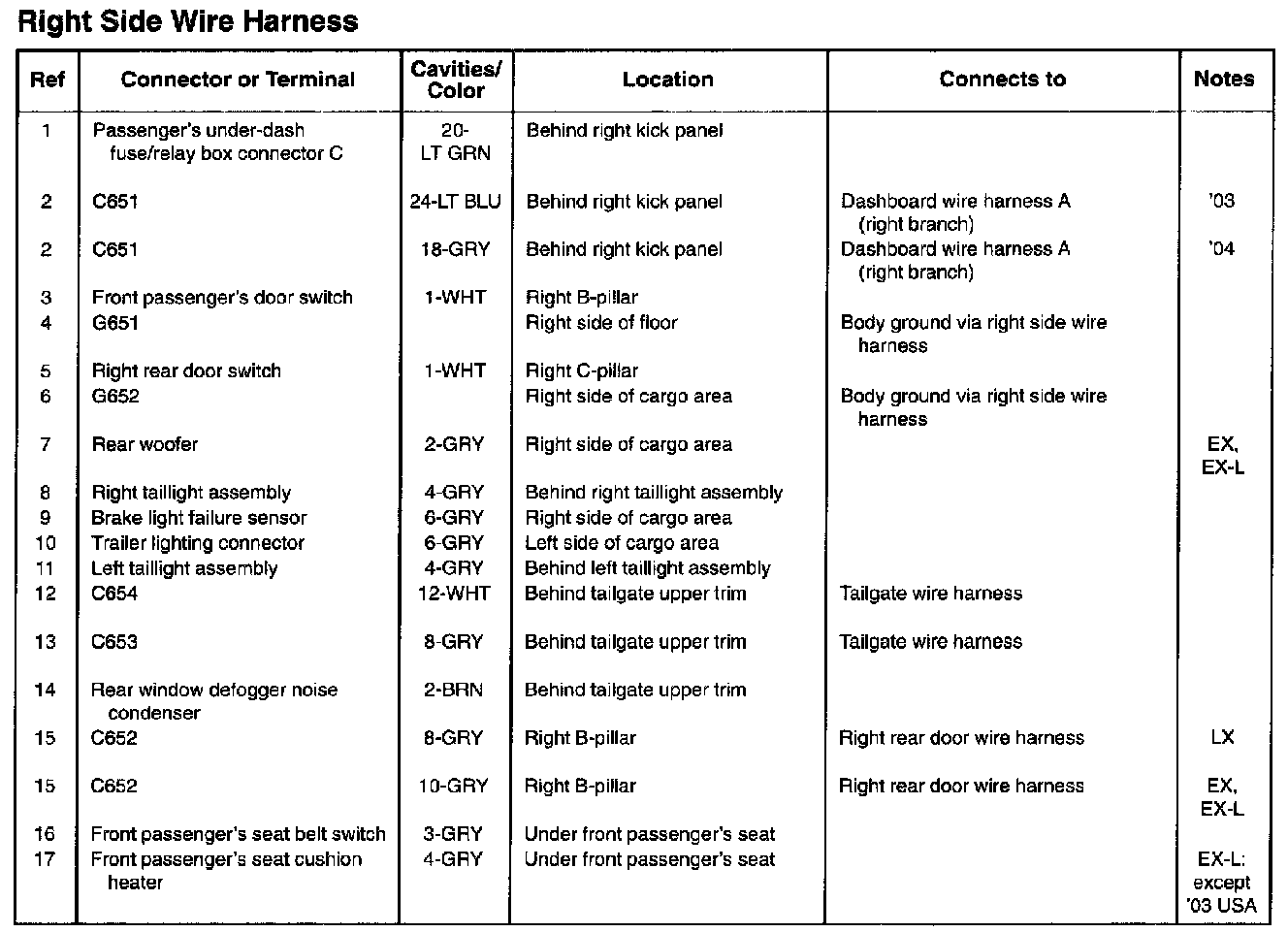 Right Side Wire Harness

| Ref | Connector or Terminal | Cavities/ Color | Location | Connects to | Notes |
|---|---|---|---|---|---|
| 1 | Passenger's under-dash fuse/relay box connector C | 20-LT GRN | Behind right kick panel | | |
| 2 | C651 | 24-LT BLU | Behind right kick panel | Dashboard wire harness A (right branch) | '03 |
| 2 | C651 | 18-GRY | Behind right kick panel | Dashboard wire harness A (right branch) | '04 |
| 3 | Front passenger's door switch | 1-WHT | Right B-pillar | | |
| 4 | G651 | | Right side of floor | Body ground via right side wire harness | |
| 5 | Right rear door switch | 1-WHT | Right C-pillar | | |
| 6 | G652 | | Right side of cargo area | Body ground via right side wire harness | |
| 7 | Rear woofer | 2-GRY | Right side of cargo area | | EX, EX-L |
| 8 | Right taillight assembly | 4-GRY | Behind right taillight assembly | | |
| 9 | Brake light failure sensor | 6-GRY | Right side of cargo area | | |
| 10 | Trailer lighting connector | 6-GRY | Left side of cargo area | | |
| 11 | Left taillight assembly | 4-GRY | Behind left taillight assembly | | |
| 12 | C654 | 12-WHT | Behind tailgate upper trim | Tailgate wire harness | |
| 13 | C653 | 8-GRY | Behind tailgate upper trim | Tailgate wire harness | |
| 14 | Rear window defogger noise condenser | 2-BRN | Behind tailgate upper trim | | |
| 15 | C652 | 8-GRY | Right B-pillar | Right rear door wire harness | LX |
| 15 | C652 | 10-GRY | Right B-pillar | Right rear door wire harness | EX, EX-L |
| 16 | Front passenger's seat belt switch | 3-GRY | Under front passenger's seat | | |
| 17 | Front passenger's seat cushion heater | 4-GRY | Under front passenger's seat | | EX-L: except '03 USA |